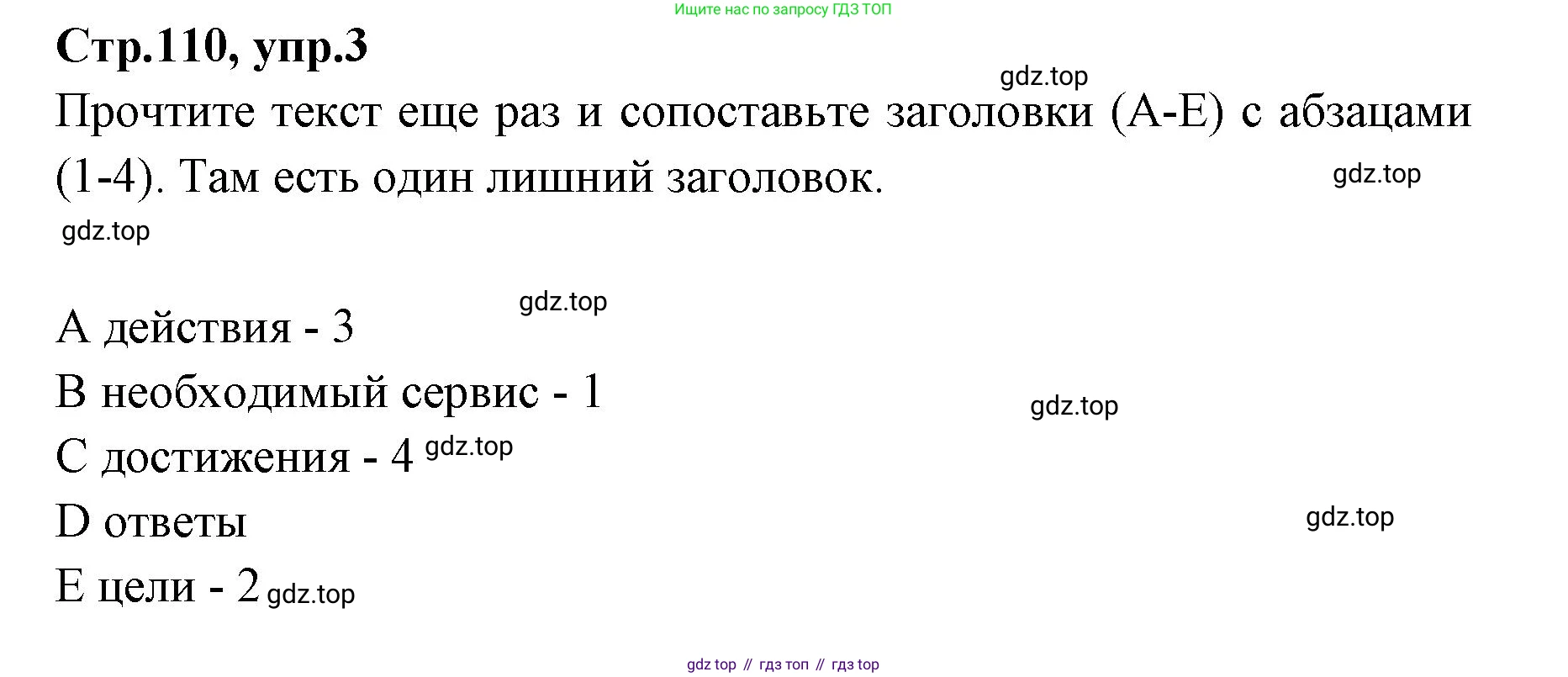 Ищите нас по запросу ГДЗ ТОП

Стр.110, упр.3

Прочтите текст еще раз и сопоставьте заголовки (A-E) с абзацами (1-4). Там есть один лишний заголовок.

A действия - 3
B необходимый сервис - 1
C достижения - 4
D ответы
E цели - 2

gdz top // гдз топ // гдз top

gdz.top